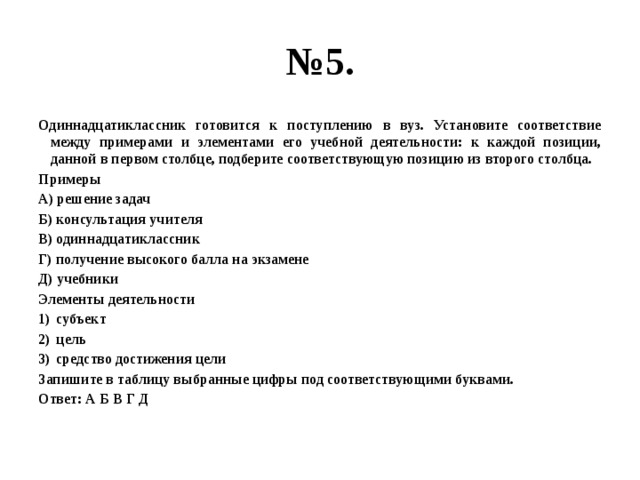 №5.

Одиннадцатиклассник готовится к поступлению в вуз. Установите соответствие между примерами и элементами его учебной деятельности: к каждой позиции, данной в первом столбце, подберите соответствующую позицию из второго столбца.

Примеры

А) решение задач

Б) консультация учителя

В) одиннадцатиклассник

Г) получение высокого балла на экзамене

Д) учебники

Элементы деятельности

1) субъект

2) цель

3) средство достижения цели

Запишите в таблицу выбранные цифры под соответствующими буквами.

Ответ: А Б В Г Д